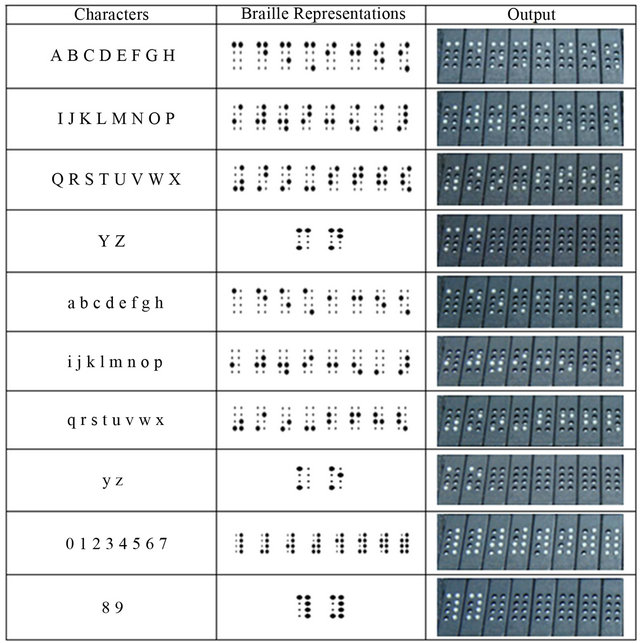 | Characters | Braille Representations | Output |
|---|---|---|
| A B C D E F G H | | |
| I J K L M N O P | | |
| Q R S T U V W X | | |
| Y Z | | |
| a b c d e f g h | | |
| i j k l m n o p | | |
| q r s t u v w x | | |
| y z | | |
| 0 1 2 3 4 5 6 7 | | |
| 8 9 | | |